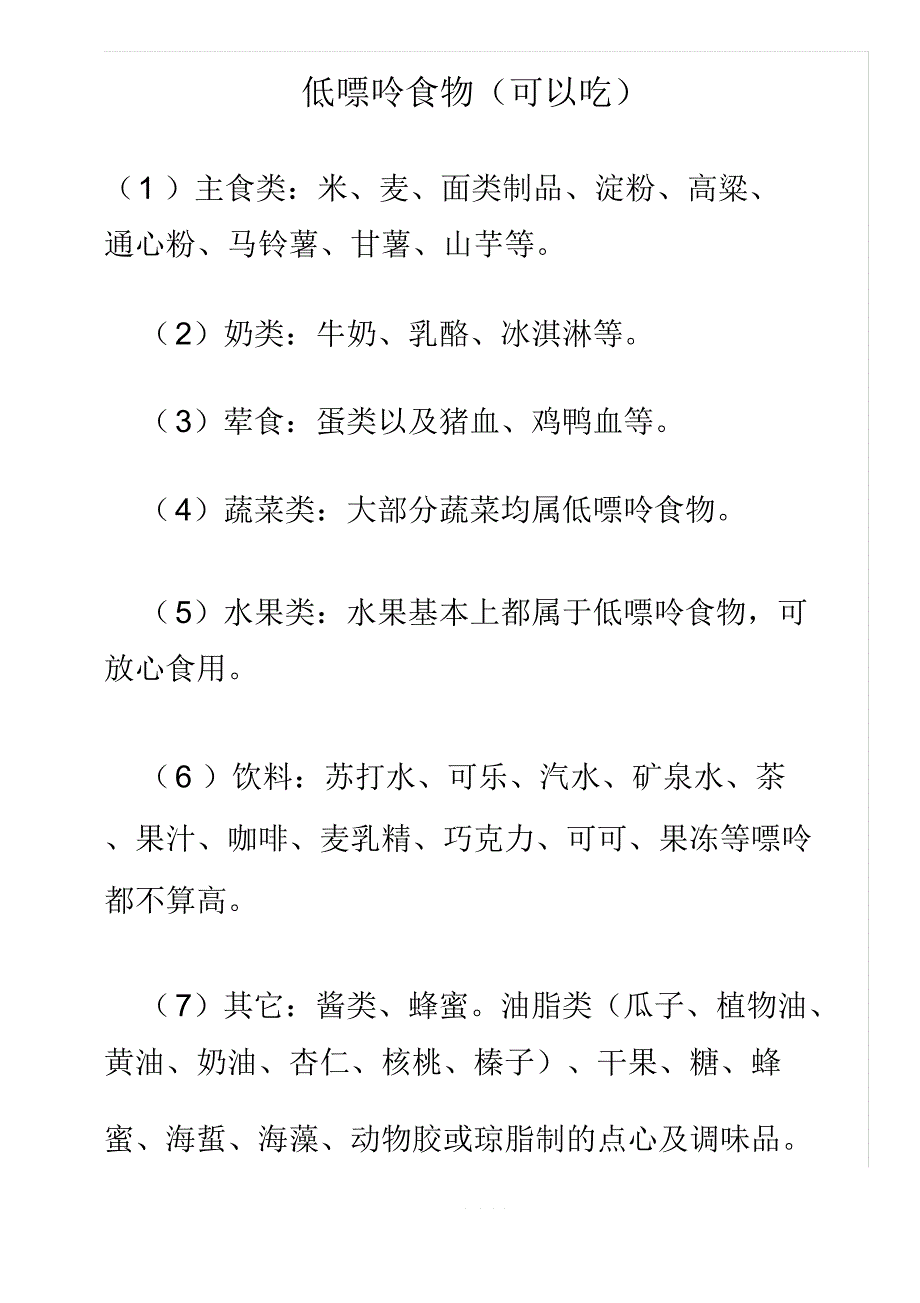 低嘌呤食物（可以吃）

（1）主食类：米、麦、面类制品、淀粉、高粱、通心粉、马铃薯、甘薯、山芋等。

（2）奶类：牛奶、乳酪、冰淇淋等。

（3）荤食：蛋类以及猪血、鸡鸭血等。

（4）蔬菜类：大部分蔬菜均属低嘌呤食物。

（5）水果类：水果基本上都属于低嘌呤食物，可放心食用。

（6）饮料：苏打水、可乐、汽水、矿泉水、茶、果汁、咖啡、麦乳精、巧克力、可可、果冻等嘌呤都不算高。

（7）其它：酱类、蜂蜜。油脂类（瓜子、植物油、黄油、奶油、杏仁、核桃、榛子）、干果、糖、蜂蜜、海蜇、海藻、动物胶或琼脂制的点心及调味品。